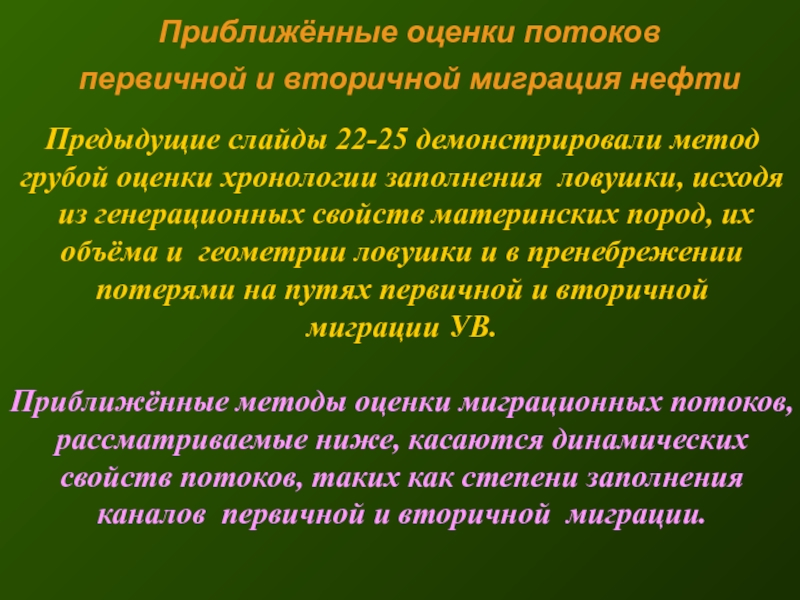 Приближённые оценки потоков первичной и вторичной миграция нефти

Предыдущие слайды 22-25 демонстрировали метод грубой оценки хронологии заполнения ловушки, исходя из генерационных свойств материнских пород, их объёма и геометрии ловушки и в пренебрежении потерями на путях первичной и вторичной миграции УВ.

Приближённые методы оценки миграционных потоков, рассматриваемые ниже, касаются динамических свойств потоков, таких как степени заполнения каналов первичной и вторичной миграции.